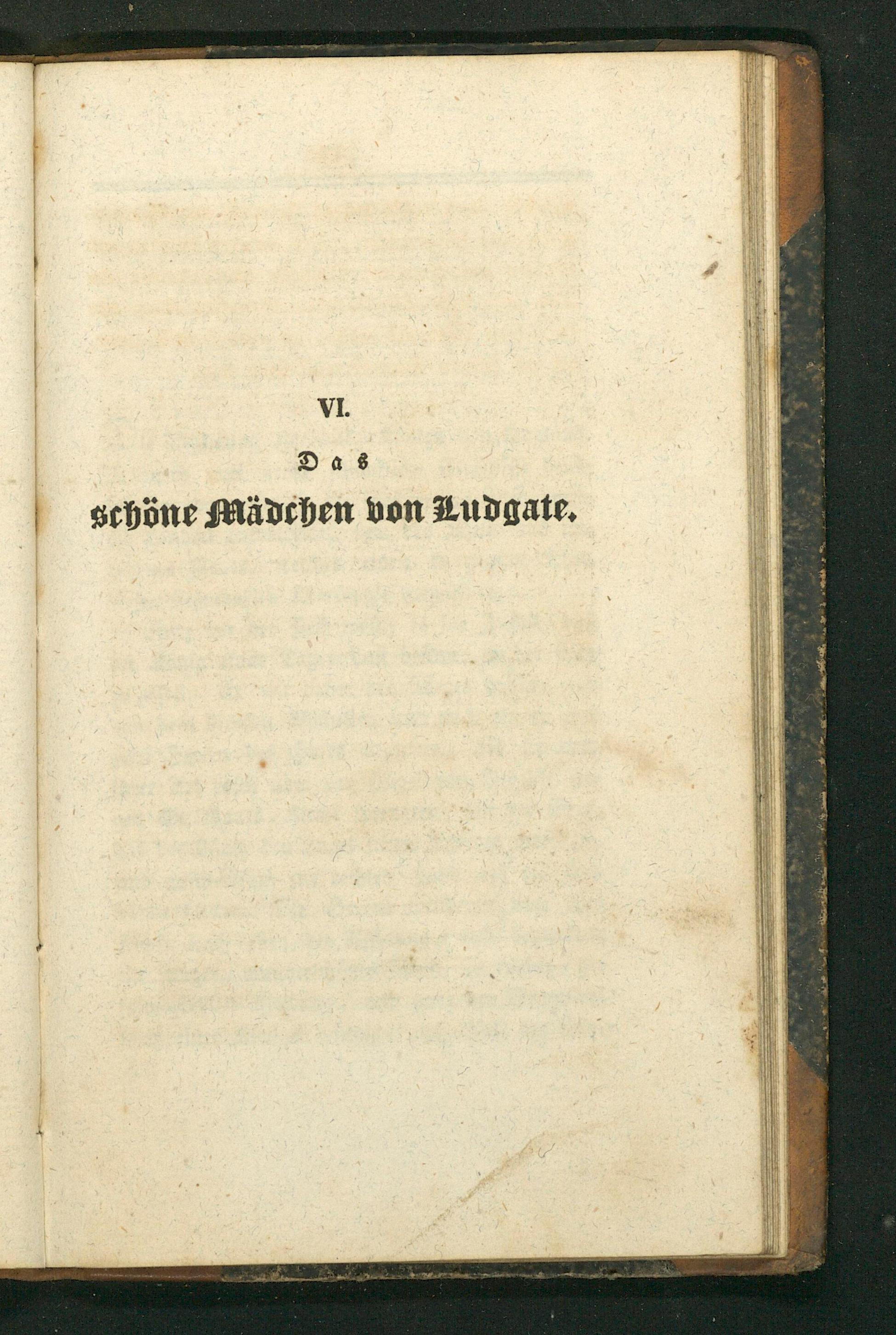 VI.

Das

schöne Mädchen von Ludgate.